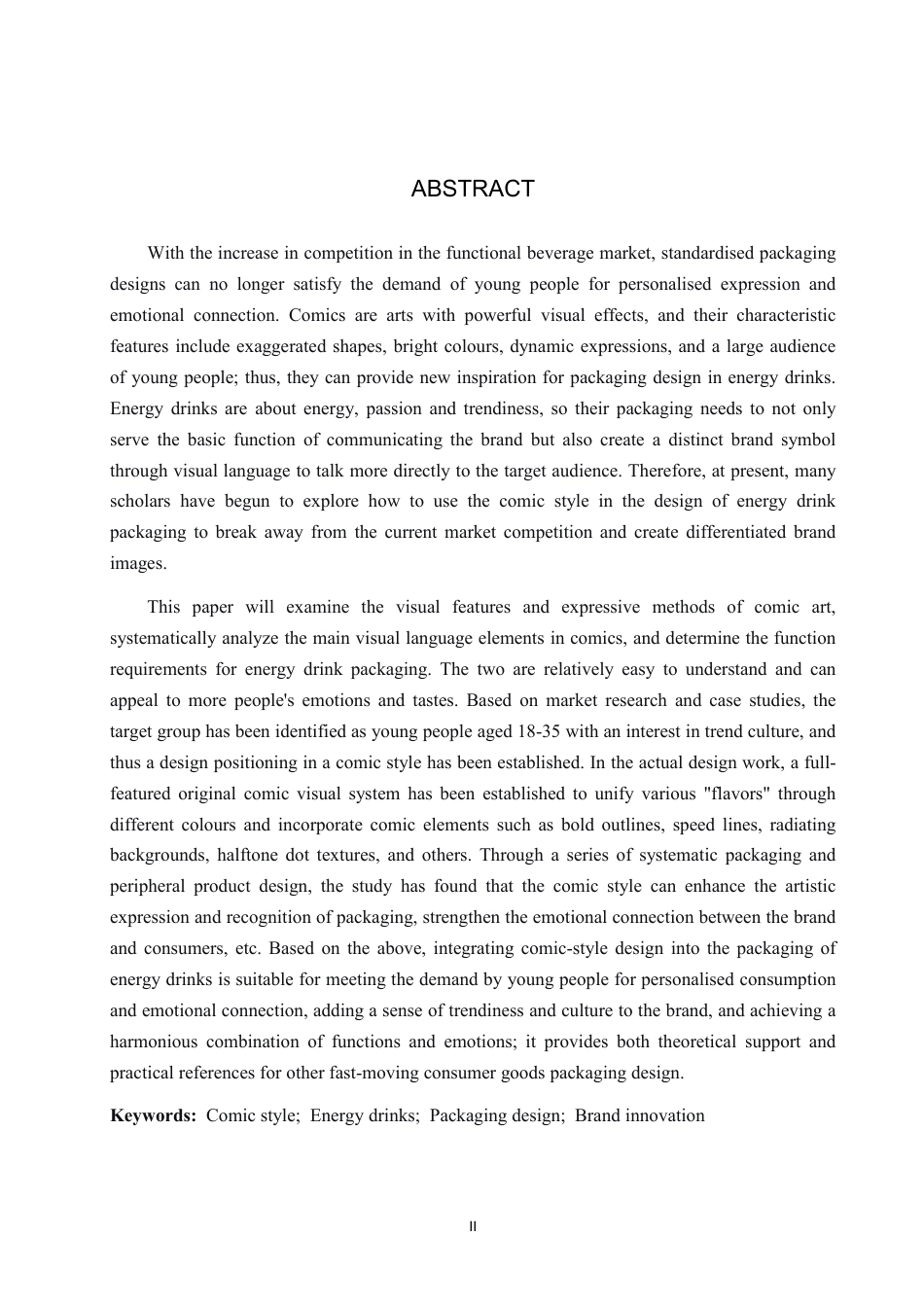 ABSTRACT

With the increase in competition in the functional beverage market, standardised packaging designs can no longer satisfy the demand of young people for personalised expression and emotional connection. Comics are arts with powerful visual effects, and their characteristic features include exaggerated shapes, bright colours, dynamic expressions, and a large audience of young people; thus, they can provide new inspiration for packaging design in energy drinks. Energy drinks are about energy, passion and trendiness, so their packaging needs to not only serve the basic function of communicating the brand but also create a distinct brand symbol through visual language to talk more directly to the target audience. Therefore, at present, many scholars have begun to explore how to use the comic style in the design of energy drink packaging to break away from the current market competition and create differentiated brand images.

This paper will examine the visual features and expressive methods of comic art, systematically analyze the main visual language elements in comics, and determine the function requirements for energy drink packaging. The two are relatively easy to understand and can appeal to more people's emotions and tastes. Based on market research and case studies, the target group has been identified as young people aged 18-35 with an interest in trend culture, and thus a design positioning in a comic style has been established. In the actual design work, a full-featured original comic visual system has been established to unify various "flavors" through different colours and incorporate comic elements such as bold outlines, speed lines, radiating backgrounds, halftone dot textures, and others. Through a series of systematic packaging and peripheral product design, the study has found that the comic style can enhance the artistic expression and recognition of packaging, strengthen the emotional connection between the brand and consumers, etc. Based on the above, integrating comic-style design into the packaging of energy drinks is suitable for meeting the demand by young people for personalised consumption and emotional connection, adding a sense of trendiness and culture to the brand, and achieving a harmonious combination of functions and emotions; it provides both theoretical support and practical references for other fast-moving consumer goods packaging design.

Keywords: Comic style; Energy drinks; Packaging design; Brand innovation

II